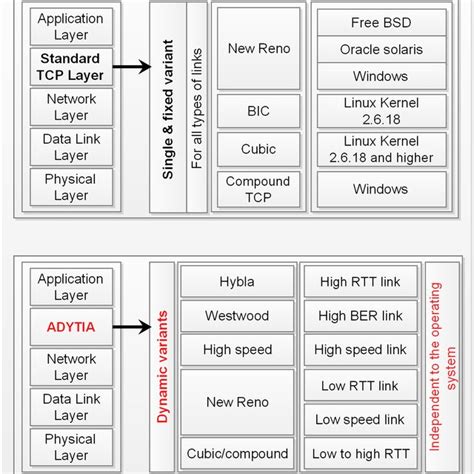 Application Layer

Standard TCP Layer

Network Layer

Data Link Layer

Physical Layer

Single & fixed variant

For all types of links

New Reno

BIC

Cubic

Compound TCP

Free BSD

Oracle solaris

Windows

Linux Kernel 2.6.18

Linux Kernel 2.6.18 and higher

Windows

Application Layer

ADYTIA

Network Layer

Data Link Layer

Physical Layer

Dynamic variants

Hybla

Westwood

High speed

New Reno

Cubic/compound

High RTT link

High BER link

High speed link

Low RTT link

Low speed link

Low to high RTT

Independent to the operating system